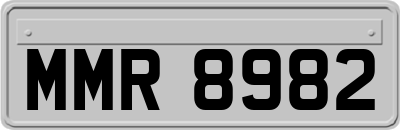 MMR 8982